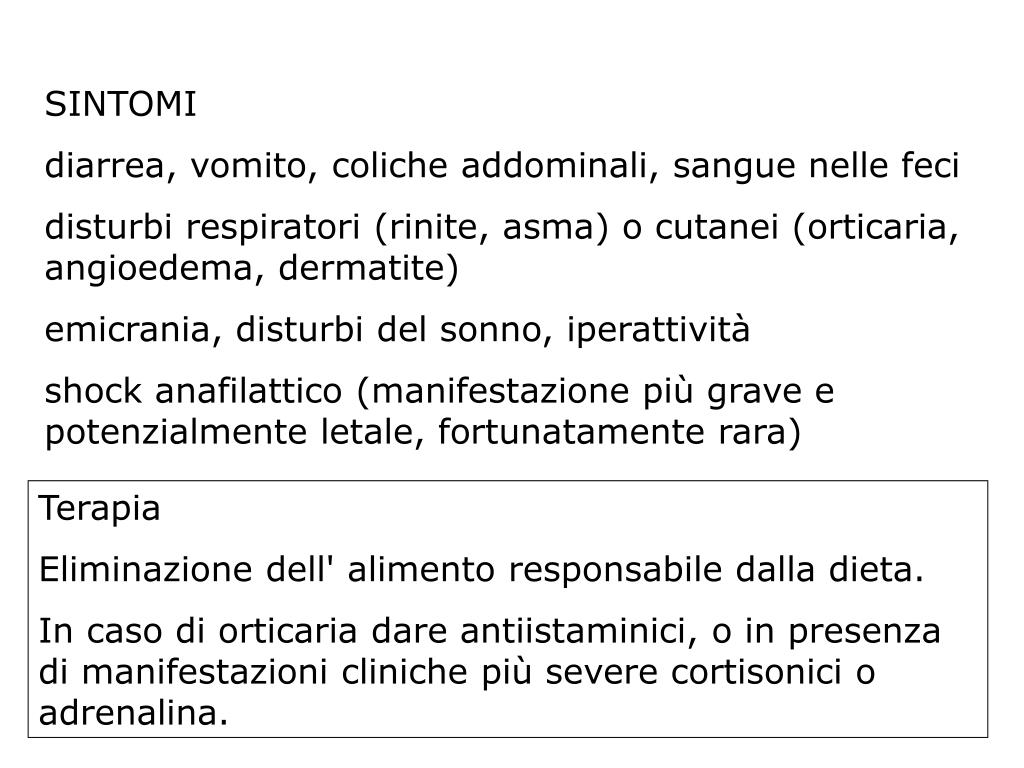 SINTOMI

diarrea, vomito, coliche addominali, sangue nelle feci

disturbi respiratori (rinite, asma) o cutanei (orticaria, angioedema, dermatite)

emicrania, disturbi del sonno, iperattività

shock anafilattico (manifestazione più grave e potenzialmente letale, fortunatamente rara)

Terapia

Eliminazione dell' alimento responsabile dalla dieta.

In caso di orticaria dare antiistaminici, o in presenza di manifestazioni cliniche più severe cortisonici o adrenalina.